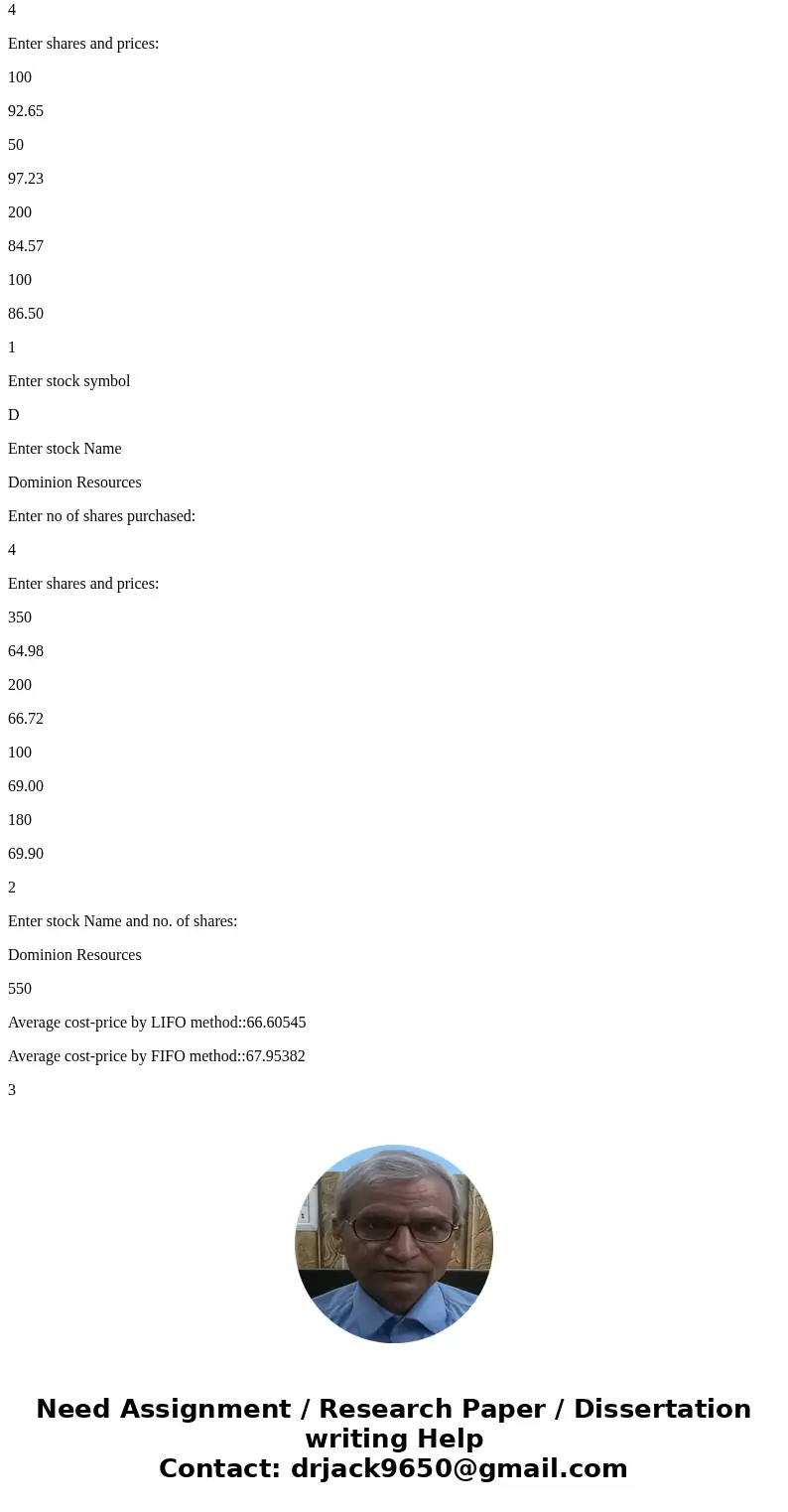 4

Enter shares and prices:

100

92.65

50

97.23

200

84.57

100

86.50

1

Enter stock symbol

D

Enter stock Name

Dominion Resources

Enter no of shares purchased:

4

Enter shares and prices:

350

64.98

200

66.72

100

69.00

180

69.90

2

Enter stock Name and no. of shares:

Dominion Resources

550

Average cost-price by LIFO method::66.60545

Average cost-price by FIFO method::67.95382

3

Need Assignment / Research Paper / Dissertation writing Help
Contact: drjack9650@gmail.com